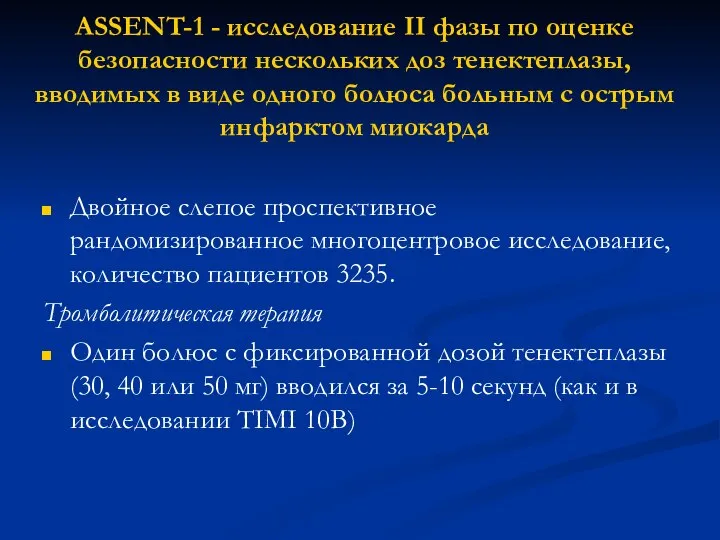 ASSENT-1 - исследование II фазы по оценке безопасности нескольких доз тенектеплазы, вводимых в виде одного болюса больным с острым инфарктом миокарда

Двойное слепое проспективное рандомизированное многоцентровое исследование, количество пациентов 3235.

Тромболитическая терапия

Один болюс с фиксированной дозой тенектеплазы (30, 40 или 50 мг) вводился за 5-10 секунд (как и в исследовании TIMI 10B)